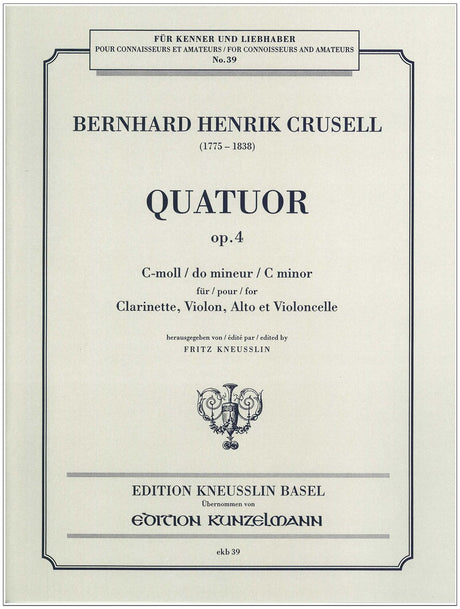 FÜR KENNER UND LIEBHABER
POUR CONNAISSEURS ET AMATEURS / FOR CONNOISSEURS AND AMATEURS
No. 39

BERNHARD HENRIK CRUSELL
(1775 – 1838)

QUATUOR
op. 4

C-moll / do mineur / C minor
für / pour / for
Clarinette, Violon, Alto et Violoncelle

herausgegeben von / édité par / edited by
FRITZ KNEUSSLIN

EDITION KNEUSSLIN BASEL
Übernommen von
EDITION KUNZELMANN

ekb 39